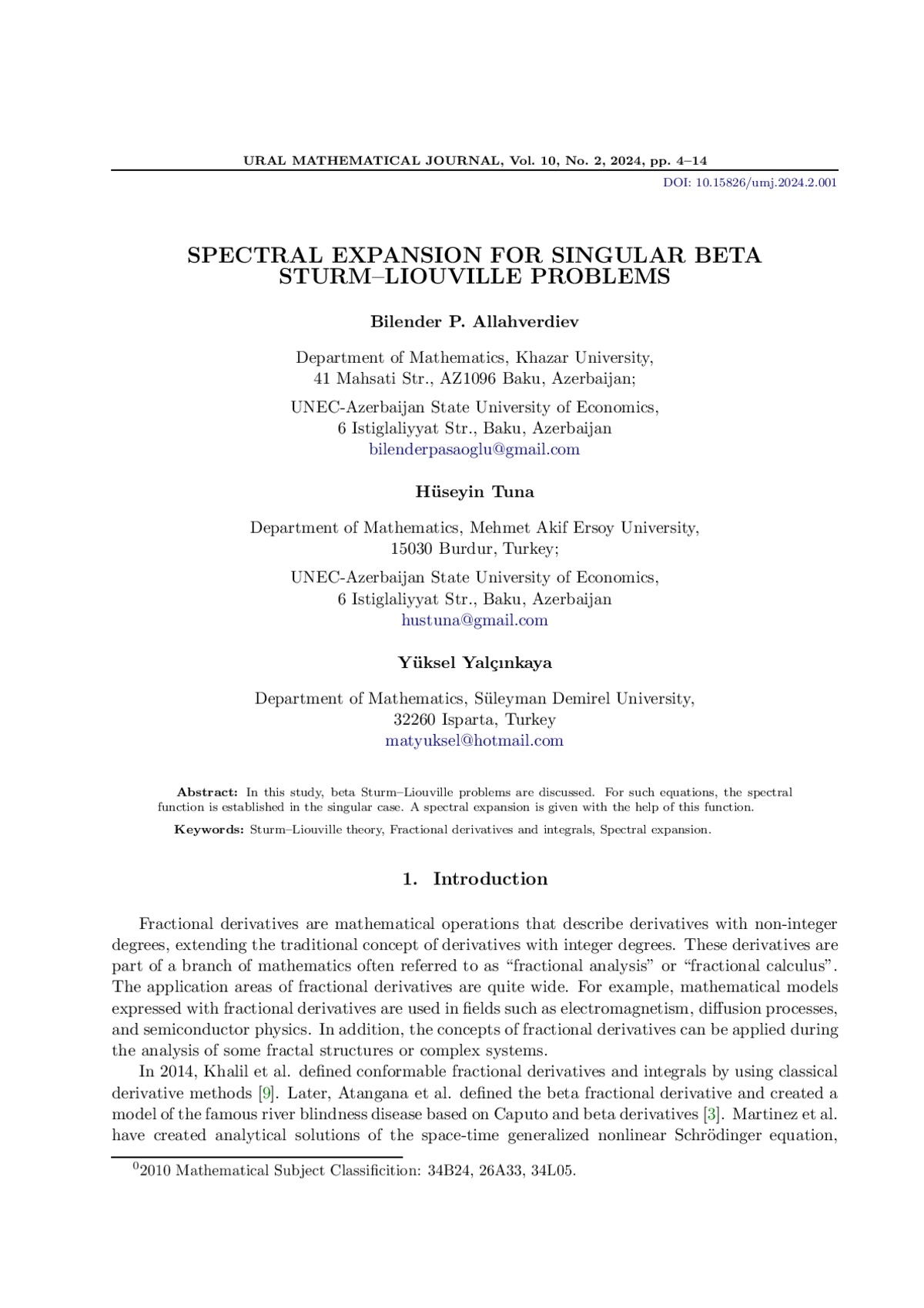 URAL MATHEMATICAL JOURNAL, Vol. 10, No. 2, 2024, pp. 4–14

DOI: 10.15826/umj.2024.2.001

SPECTRAL EXPANSION FOR SINGULAR BETA STURM–LIOUVILLE PROBLEMS

Bilender P. Allahverdiev

Department of Mathematics, Khazar University, 41 Mahsati Str., AZ1096 Baku, Azerbaijan;

UNEC-Azerbaijan State University of Economics, 6 Istiglaliyyat Str., Baku, Azerbaijan
bilenderpasaoglu@gmail.com

Hüseyin Tuna

Department of Mathematics, Mehmet Akif Ersoy University, 15030 Burdur, Turkey;

UNEC-Azerbaijan State University of Economics, 6 Istiglaliyyat Str., Baku, Azerbaijan
hustuna@gmail.com

Yüksel Yalçınkaya

Department of Mathematics, Süleyman Demirel University, 32260 Isparta, Turkey
matyuksel@hotmail.com

Abstract: In this study, beta Sturm–Liouville problems are discussed. For such equations, the spectral function is established in the singular case. A spectral expansion is given with the help of this function.

Keywords: Sturm–Liouville theory, Fractional derivatives and integrals, Spectral expansion.

1. Introduction

Fractional derivatives are mathematical operations that describe derivatives with non-integer degrees, extending the traditional concept of derivatives with integer degrees. These derivatives are part of a branch of mathematics often referred to as “fractional analysis” or “fractional calculus”. The application areas of fractional derivatives are quite wide. For example, mathematical models expressed with fractional derivatives are used in fields such as electromagnetism, diffusion processes, and semiconductor physics. In addition, the concepts of fractional derivatives can be applied during the analysis of some fractal structures or complex systems.

In 2014, Khalil et al. defined conformable fractional derivatives and integrals by using classical derivative methods [9]. Later, Atangana et al. defined the beta fractional derivative and created a model of the famous river blindness disease based on Caputo and beta derivatives [3]. Martinez et al. have created analytical solutions of the space-time generalized nonlinear Schrödinger equation,

$^0$2010 Mathematical Subject Classificition: 34B24, 26A33, 34L05.